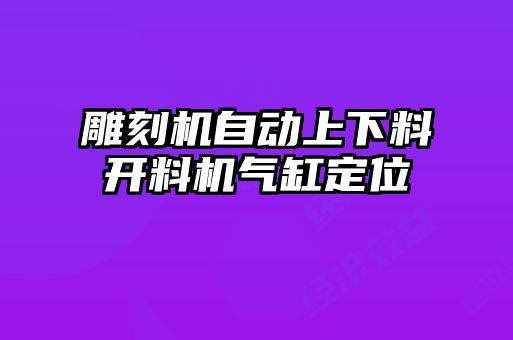 雕刻机自动上下料
开料机气缸定位